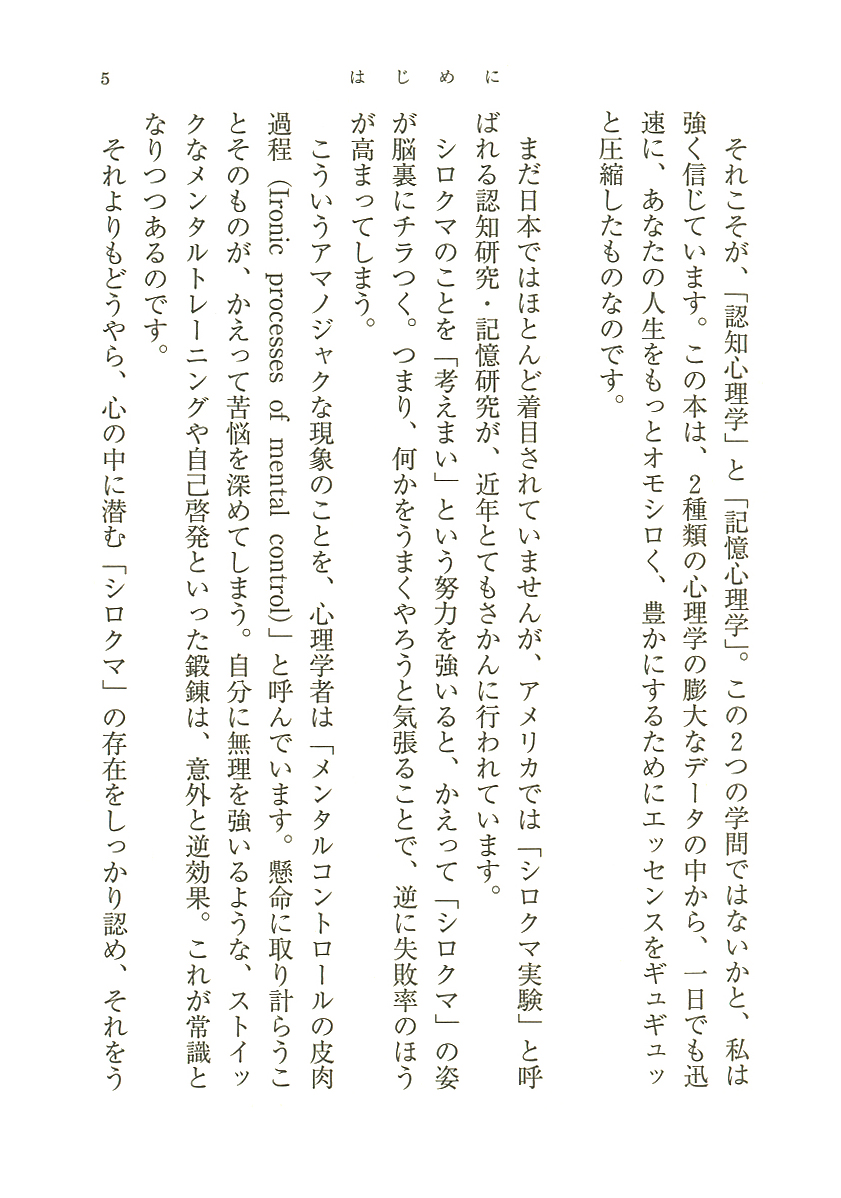 5　はじめに

それこそが、「認知心理学」と「記憶心理学」。この2つの学問ではないかと、私は強く信じています。この本は、2種類の心理学の膨大なデータの中から、一日でも迅速に、あなたの人生をもっとオモシロく、豊かにするためにエッセンスをギュギュッと圧縮したものなのです。

まだ日本ではほとんど着目されていませんが、アメリカでは「シロクマ実験」と呼ばれる認知研究・記憶研究が、近年とてもさかんに行われています。

シロクマのことを「考えまい」という努力を強いると、かえって「シロクマ」の姿が脳裏にチラつく。つまり、何かをうまくやろうと気張ることで、逆に失敗率のほうが高まってしまう。

こういうアマノジャクな現象のことを、心理学者は「メンタルコントロールの皮肉過程（Ironic processes of mental control）」と呼んでいます。懸命に取り計らうことそのものが、かえって苦悩を深めてしまう。自分に無理を強いるような、ストイックなメンタルトレーニングや自己啓発といった鍛錬は、意外と逆効果。これが常識となりつつあるのです。

それよりもどうやら、心の中に潜む「シロクマ」の存在をしっかり認め、それをう